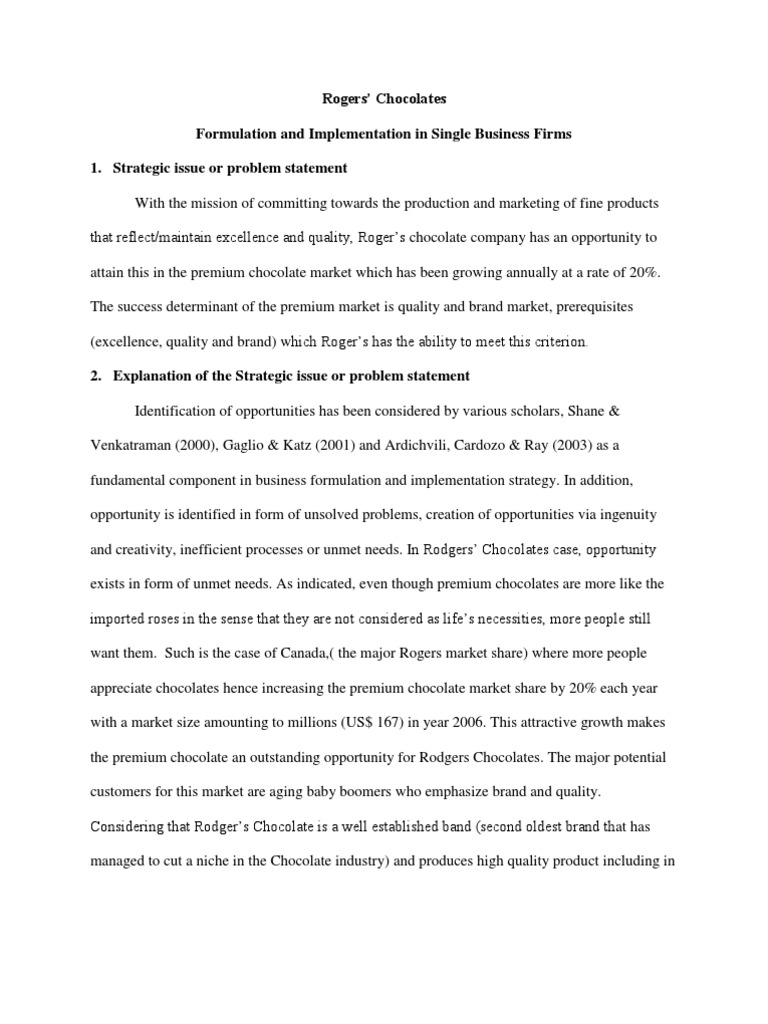 Rogers' Chocolates

Formulation and Implementation in Single Business Firms

1. Strategic issue or problem statement

With the mission of committing towards the production and marketing of fine products that reflect/maintain excellence and quality, Roger's chocolate company has an opportunity to attain this in the premium chocolate market which has been growing annually at a rate of 20%. The success determinant of the premium market is quality and brand market, prerequisites (excellence, quality and brand) which Roger's has the ability to meet this criterion.

2. Explanation of the Strategic issue or problem statement

Identification of opportunities has been considered by various scholars, Shane & Venkatraman (2000), Gaglio & Katz (2001) and Ardichvili, Cardozo & Ray (2003) as a fundamental component in business formulation and implementation strategy. In addition, opportunity is identified in form of unsolved problems, creation of opportunities via ingenuity and creativity, inefficient processes or unmet needs. In Rodgers' Chocolates case, opportunity exists in form of unmet needs. As indicated, even though premium chocolates are more like the imported roses in the sense that they are not considered as life's necessities, more people still want them. Such is the case of Canada,( the major Rogers market share) where more people appreciate chocolates hence increasing the premium chocolate market share by 20% each year with a market size amounting to millions (US$ 167) in year 2006. This attractive growth makes the premium chocolate an outstanding opportunity for Rodgers Chocolates. The major potential customers for this market are aging baby boomers who emphasize brand and quality. Considering that Rodger's Chocolate is a well established band (second oldest brand that has managed to cut a niche in the Chocolate industry) and produces high quality product including in